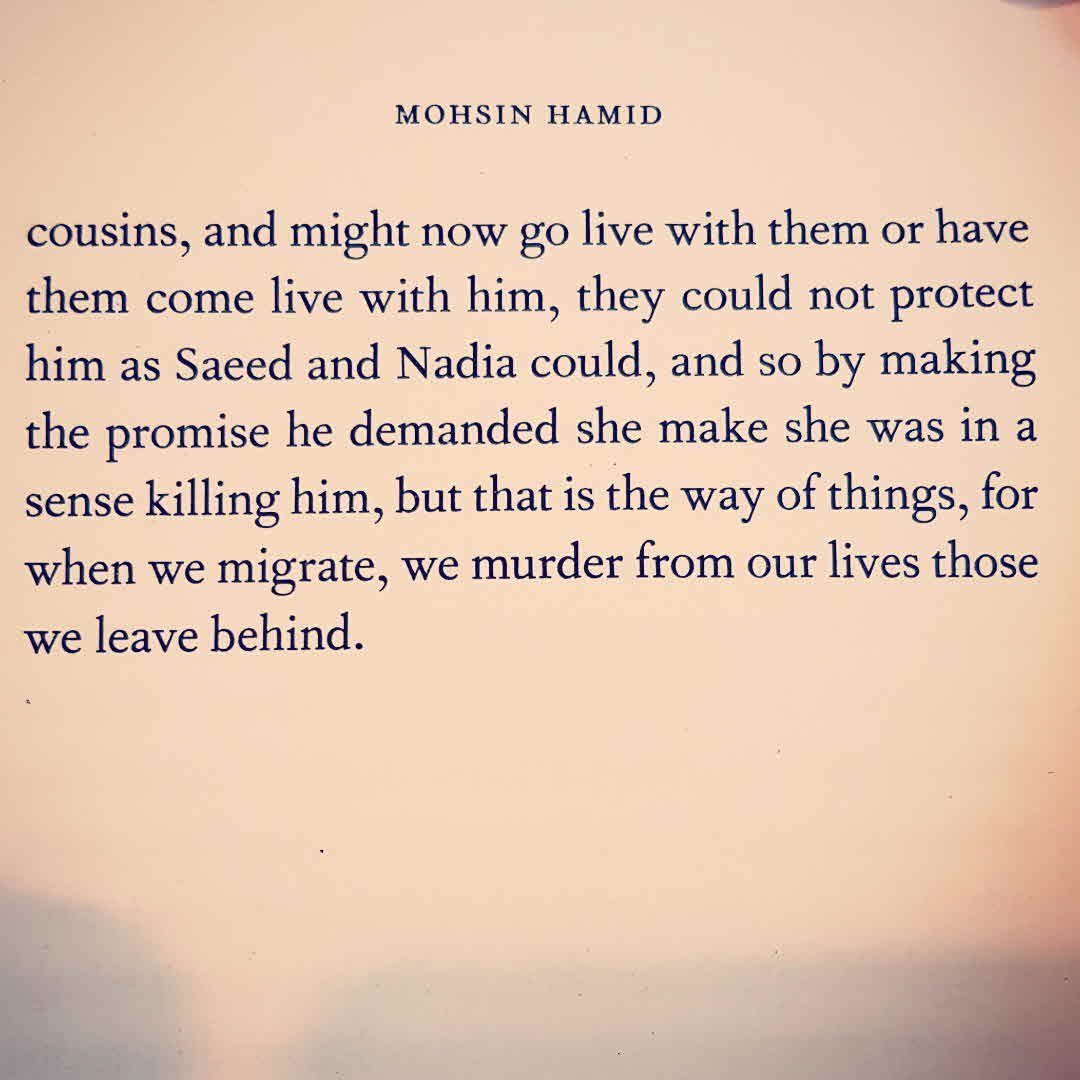 MOHSIN HAMID

cousins, and might now go live with them or have them come live with him, they could not protect him as Saeed and Nadia could, and so by making the promise he demanded she make she was in a sense killing him, but that is the way of things, for when we migrate, we murder from our lives those we leave behind.